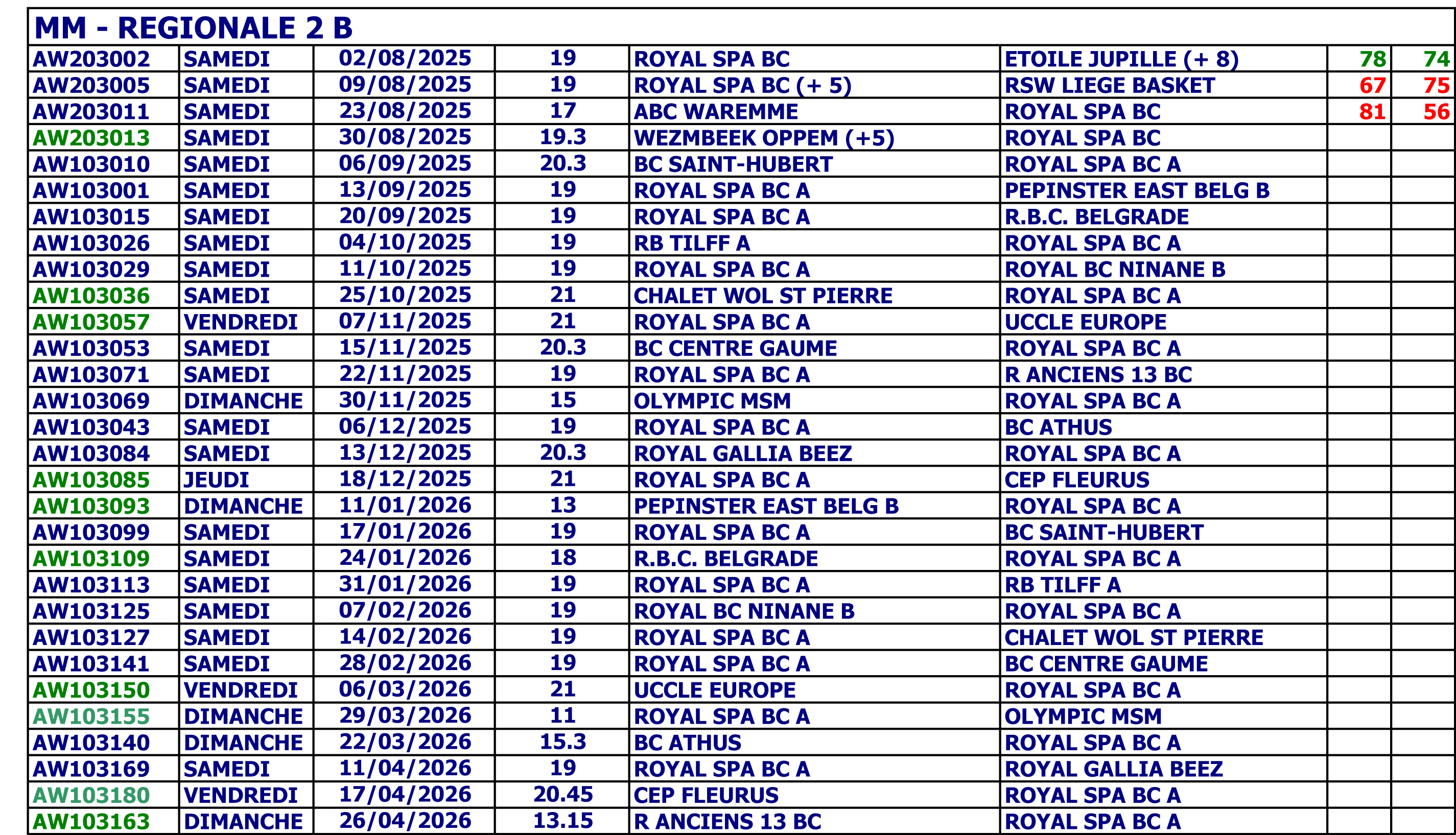 MM - REGIONALE 2 B

| | | | | | | | |
|---|---|---|---|---|---|---|---|
| AW203002 | SAMEDI | 02/08/2025 | 19 | ROYAL SPA BC | ETOILE JUPILLE (+ 8) | 78 | 74 |
| AW203005 | SAMEDI | 09/08/2025 | 19 | ROYAL SPA BC (+ 5) | RSW LIEGE BASKET | 67 | 75 |
| AW203011 | SAMEDI | 23/08/2025 | 17 | ABC WAREMME | ROYAL SPA BC | 81 | 56 |
| AW203013 | SAMEDI | 30/08/2025 | 19.3 | WEZMBEEK OPPEM (+5) | ROYAL SPA BC | | |
| AW103010 | SAMEDI | 06/09/2025 | 20.3 | BC SAINT-HUBERT | ROYAL SPA BC A | | |
| AW103001 | SAMEDI | 13/09/2025 | 19 | ROYAL SPA BC A | PEPINSTER EAST BELG B | | |
| AW103015 | SAMEDI | 20/09/2025 | 19 | ROYAL SPA BC A | R.B.C. BELGRADE | | |
| AW103026 | SAMEDI | 04/10/2025 | 19 | RB TILFF A | ROYAL SPA BC A | | |
| AW103029 | SAMEDI | 11/10/2025 | 19 | ROYAL SPA BC A | ROYAL BC NINANE B | | |
| AW103036 | SAMEDI | 25/10/2025 | 21 | CHALET WOL ST PIERRE | ROYAL SPA BC A | | |
| AW103057 | VENDREDI | 07/11/2025 | 21 | ROYAL SPA BC A | UCCLE EUROPE | | |
| AW103053 | SAMEDI | 15/11/2025 | 20.3 | BC CENTRE GAUME | ROYAL SPA BC A | | |
| AW103071 | SAMEDI | 22/11/2025 | 19 | ROYAL SPA BC A | R ANCIENS 13 BC | | |
| AW103069 | DIMANCHE | 30/11/2025 | 15 | OLYMPIC MSM | ROYAL SPA BC A | | |
| AW103043 | SAMEDI | 06/12/2025 | 19 | ROYAL SPA BC A | BC ATHUS | | |
| AW103084 | SAMEDI | 13/12/2025 | 20.3 | ROYAL GALLIA BEEZ | ROYAL SPA BC A | | |
| AW103085 | JEUDI | 18/12/2025 | 21 | ROYAL SPA BC A | CEP FLEURUS | | |
| AW103093 | DIMANCHE | 11/01/2026 | 13 | PEPINSTER EAST BELG B | ROYAL SPA BC A | | |
| AW103099 | SAMEDI | 17/01/2026 | 19 | ROYAL SPA BC A | BC SAINT-HUBERT | | |
| AW103109 | SAMEDI | 24/01/2026 | 18 | R.B.C. BELGRADE | ROYAL SPA BC A | | |
| AW103113 | SAMEDI | 31/01/2026 | 19 | ROYAL SPA BC A | RB TILFF A | | |
| AW103125 | SAMEDI | 07/02/2026 | 19 | ROYAL BC NINANE B | ROYAL SPA BC A | | |
| AW103127 | SAMEDI | 14/02/2026 | 19 | ROYAL SPA BC A | CHALET WOL ST PIERRE | | |
| AW103141 | SAMEDI | 28/02/2026 | 19 | ROYAL SPA BC A | BC CENTRE GAUME | | |
| AW103150 | VENDREDI | 06/03/2026 | 21 | UCCLE EUROPE | ROYAL SPA BC A | | |
| AW103155 | DIMANCHE | 29/03/2026 | 11 | ROYAL SPA BC A | OLYMPIC MSM | | |
| AW103140 | DIMANCHE | 22/03/2026 | 15.3 | BC ATHUS | ROYAL SPA BC A | | |
| AW103169 | SAMEDI | 11/04/2026 | 19 | ROYAL SPA BC A | ROYAL GALLIA BEEZ | | |
| AW103180 | VENDREDI | 17/04/2026 | 20.45 | CEP FLEURUS | ROYAL SPA BC A | | |
| AW103163 | DIMANCHE | 26/04/2026 | 13.15 | R ANCIENS 13 BC | ROYAL SPA BC A | | |